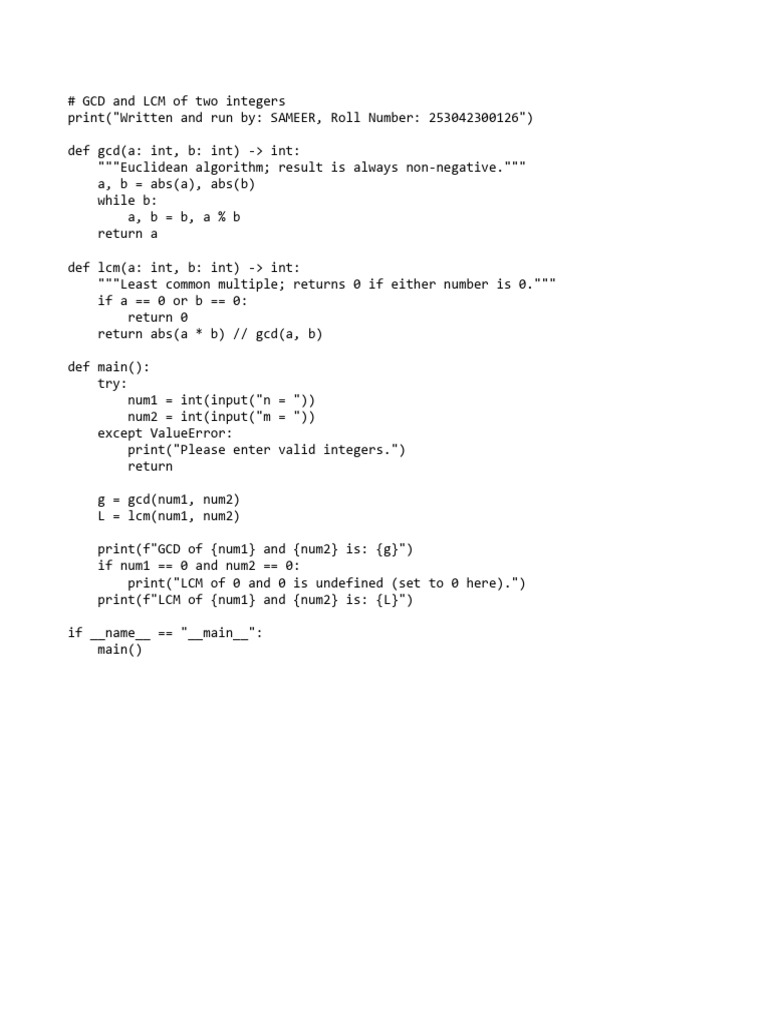 # GCD and LCM of two integers
print("Written and run by: SAMEER, Roll Number: 253042300126")

def gcd(a: int, b: int) -> int:
    """Euclidean algorithm; result is always non-negative."""
    a, b = abs(a), abs(b)
    while b:
        a, b = b, a % b
    return a

def lcm(a: int, b: int) -> int:
    """Least common multiple; returns 0 if either number is 0."""
    if a == 0 or b == 0:
        return 0
    return abs(a * b) // gcd(a, b)

def main():
    try:
        num1 = int(input("n = "))
        num2 = int(input("m = "))
    except ValueError:
        print("Please enter valid integers.")
        return

    g = gcd(num1, num2)
    L = lcm(num1, num2)

    print(f"GCD of {num1} and {num2} is: {g}")
    if num1 == 0 and num2 == 0:
        print("LCM of 0 and 0 is undefined (set to 0 here).")
    print(f"LCM of {num1} and {num2} is: {L}")

if __name__ == "__main__":
    main()